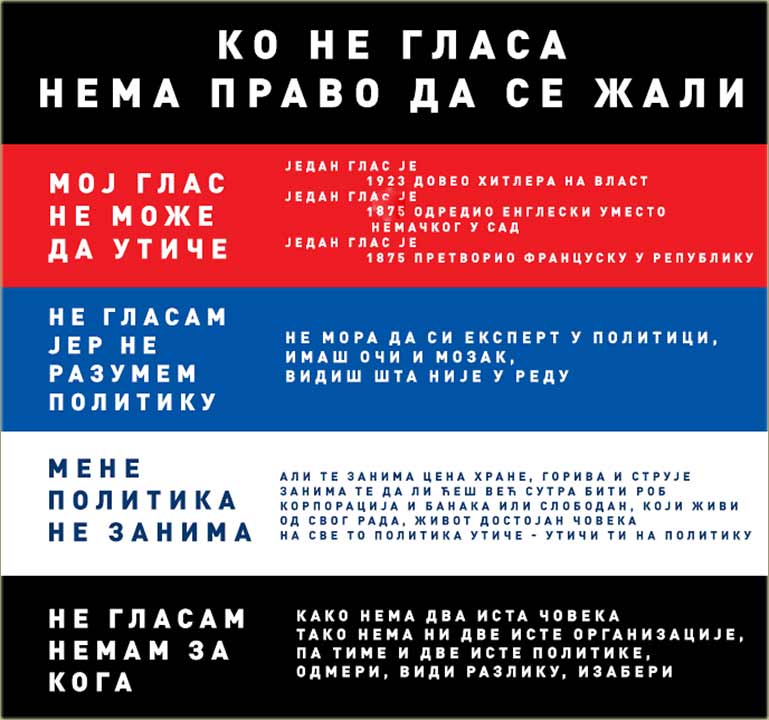 КО НЕ ГЛАСА
НЕМА ПРАВО ДА СЕ ЖАЛИ

МОЈ ГЛАС НЕ МОЖЕ ДА УТИЧЕ

ЈЕДАН ГЛАС ЈЕ
1923 ДОВЕО ХИТЛЕРА НА ВЛАСТ
ЈЕДАН ГЛАС ЈЕ
1875 ОДРЕДИО ЕНГЛЕСКИ УМЕСТО НЕМАЧКОГ У САД
ЈЕДАН ГЛАС ЈЕ
1875 ПРЕТВОРИО ФРАНЦУСКУ У РЕПУБЛИКУ

НЕ ГЛАСАМ ЈЕР НЕ РАЗУМЕМ ПОЛИТИКУ

НЕ МОРА ДА СИ ЕКСПЕРТ У ПОЛИТИЦИ,
ИМАШ ОЧИ И МОЗАК,
ВИДИШ ШТА НИЈЕ У РЕДУ

МЕНЕ ПОЛИТИКА НЕ ЗАНИМА

АЛИ ТЕ ЗАНИМА ЦЕНА ХРАНЕ, ГОРИВА И СТРУЈЕ
ЗАНИМА ТЕ ДА ЛИ ЋЕШ ВЕЋ СУТРА БИТИ РОБ
КОРПОРАЦИЈА И БАНАКА ИЛИ СЛОБОДАН, КОЈИ ЖИВИ
ОД СВОГ РАДА, ЖИВОТ ДОСТОЈАН ЧОВЕКА
НА СВЕ ТО ПОЛИТИКА УТИЧЕ - УТИЧИ ТИ НА ПОЛИТИКУ

НЕ ГЛАСАМ НЕМАМ ЗА КОГА

КАКО НЕМА ДВА ИСТА ЧОВЕКА
ТАКО НЕМА НИ ДВЕ ИСТЕ ОРГАНИЗАЦИЈЕ,
ПА ТИМЕ И ДВЕ ИСТЕ ПОЛИТИКЕ,
ОДМЕРИ, ВИДИ РАЗЛИКУ, ИЗАБЕРИ